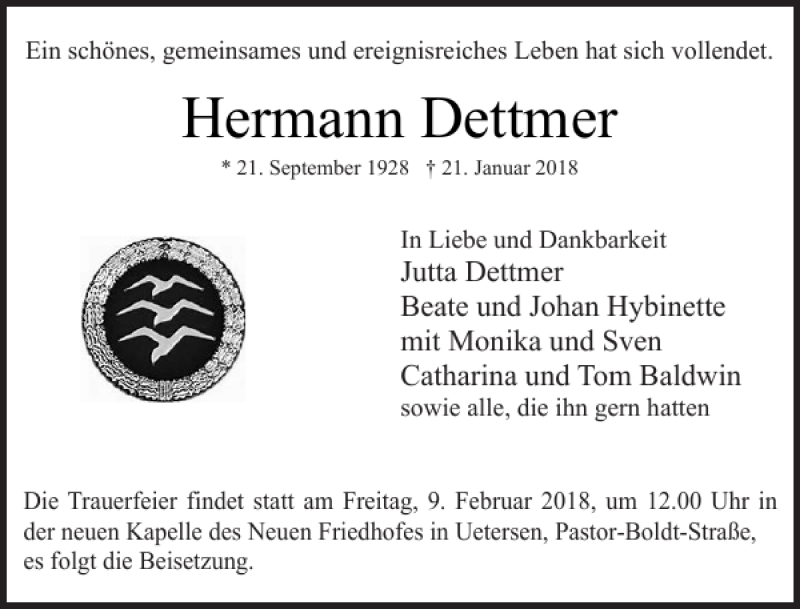 Ein schönes, gemeinsames und ereignisreiches Leben hat sich vollendet.

Hermann Dettmer

* 21. September 1928 † 21. Januar 2018

In Liebe und Dankbarkeit
Jutta Dettmer
Beate und Johan Hybinette
mit Monika und Sven
Catharina und Tom Baldwin
sowie alle, die ihn gern hatten

Die Trauerfeier findet statt am Freitag, 9. Februar 2018, um 12.00 Uhr in der neuen Kapelle des Neuen Friedhofes in Uetersen, Pastor-Boldt-Straße, es folgt die Beisetzung.